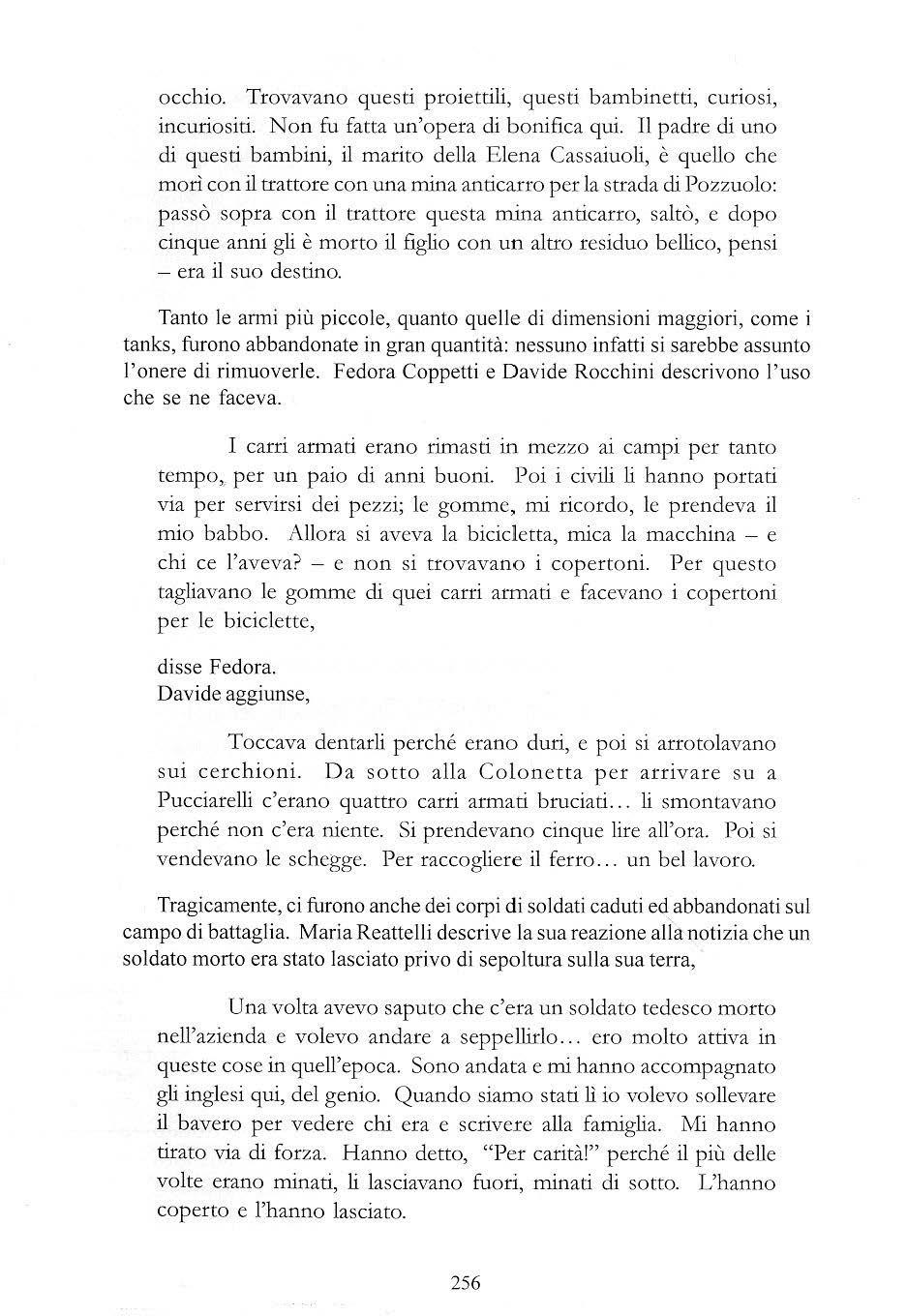 occhio. Trovavano questi proiettili, questi bambinetti, curiosi, incuriositi. Non fu fatta un'opera di bonifica qui. Il padre di uno di questi bambini, il marito della Elena Cassaiuoli, è quello che morì con il trattore con una mina anticarro per la strada di Pozzuolo: passò sopra con il trattore questa mina anticarro, saltò, e dopo cinque anni gli è morto il figlio con un altro residuo bellico, pensi – era il suo destino.

Tanto le armi più piccole, quanto quelle di dimensioni maggiori, come i tanks, furono abbandonate in gran quantità: nessuno infatti si sarebbe assunto l'onere di rimuoverle. Fedora Coppetti e Davide Rocchini descrivono l'uso che se ne faceva.

I carri armati erano rimasti in mezzo ai campi per tanto tempo, per un paio di anni buoni. Poi i civili li hanno portati via per servirsi dei pezzi; le gomme, mi ricordo, le prendeva il mio babbo. Allora si aveva la bicicletta, mica la macchina – e chi ce l'aveva? – e non si trovavano i copertoni. Per questo tagliavano le gomme di quei carri armati e facevano i copertoni per le biciclette,

disse Fedora.
Davide aggiunse,

Toccava dentarli perché erano duri, e poi si arrotolavano sui cerchioni. Da sotto alla Colonetta per arrivare su a Pucciarelli c'erano quattro carri armati bruciati... li smontavano perché non c'era niente. Si prendevano cinque lire all'ora. Poi si vendevano le schegge. Per raccogliere il ferro... un bel lavoro.

Tragicamente, ci furono anche dei corpi di soldati caduti ed abbandonati sul campo di battaglia. Maria Reattelli descrive la sua reazione alla notizia che un soldato morto era stato lasciato privo di sepoltura sulla sua terra,

Una volta avevo saputo che c'era un soldato tedesco morto nell'azienda e volevo andare a seppellirlo... ero molto attiva in queste cose in quell'epoca. Sono andata e mi hanno accompagnato gli inglesi qui, del genio. Quando siamo stati lì io volevo sollevare il bavero per vedere chi era e scrivere alla famiglia. Mi hanno tirato via di forza. Hanno detto, "Per carità!" perché il più delle volte erano minati, li lasciavano fuori, minati di sotto. L'hanno coperto e l'hanno lasciato.

256